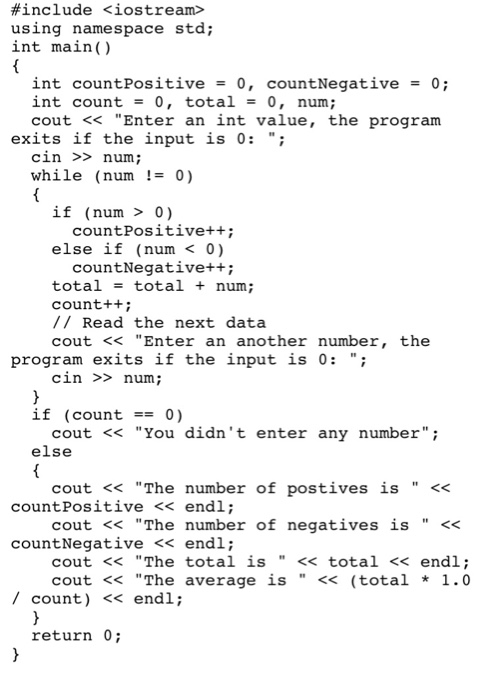 #include <iostream>
using namespace std;
int main()
{
  int countPositive = 0, countNegative = 0;
  int count = 0, total = 0, num;
  cout << "Enter an int value, the program exits if the input is 0: ";
  cin >> num;
  while (num != 0)
  {
    if (num > 0)
      countPositive++;
    else if (num < 0)
      countNegative++;
    total = total + num;
    count++;
    // Read the next data
    cout << "Enter an another number, the program exits if the input is 0: ";
    cin >> num;
  }
  if (count == 0)
    cout << "You didn't enter any number";
  else
  {
    cout << "The number of postives is " << countPositive << endl;
    cout << "The number of negatives is " << countNegative << endl;
    cout << "The total is " << total << endl;
    cout << "The average is " << (total * 1.0 / count) << endl;
  }
  return 0;
}